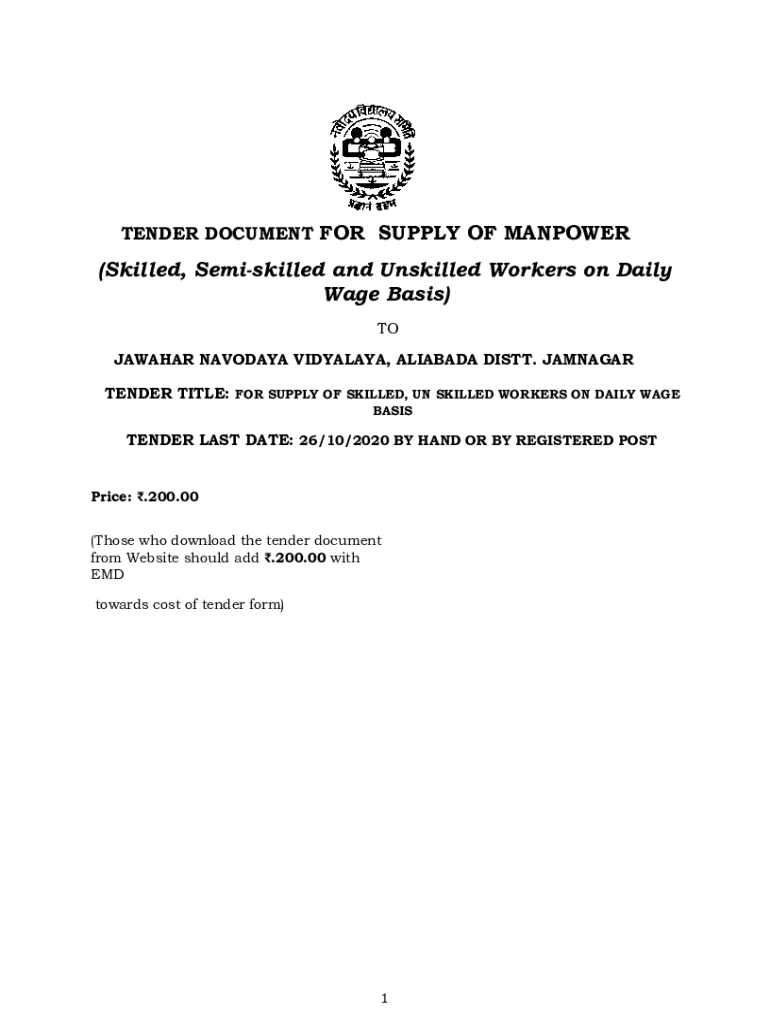 नवोदय विद्यालय समिति

प्रज्ञानं ब्रह्म

TENDER DOCUMENT FOR SUPPLY OF MANPOWER

(Skilled, Semi-skilled and Unskilled Workers on Daily Wage Basis)

TO

JAWAHAR NAVODAYA VIDYALAYA, ALIABADA DISTT. JAMNAGAR

TENDER TITLE: FOR SUPPLY OF SKILLED, UN SKILLED WORKERS ON DAILY WAGE BASIS

TENDER LAST DATE: 26/10/2020 BY HAND OR BY REGISTERED POST

Price: ₹.200.00

(Those who download the tender document from Website should add ₹.200.00 with EMD

towards cost of tender form)

1